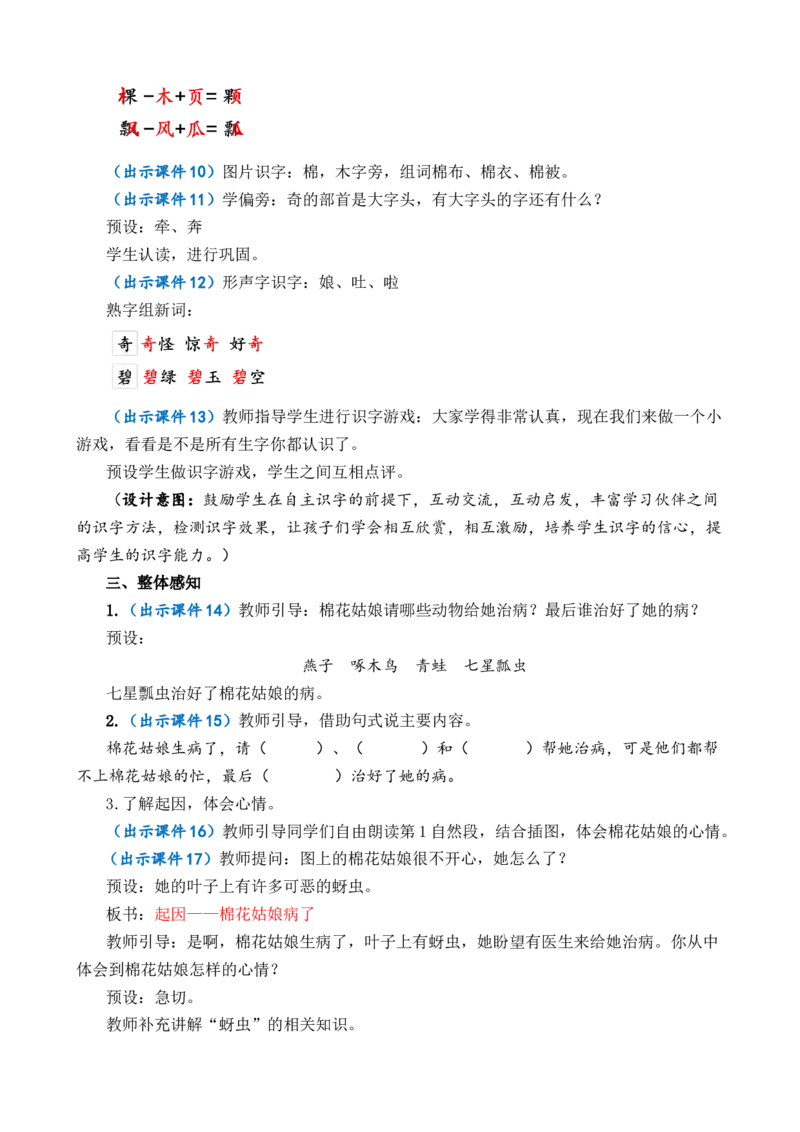 棵－木＋页＝颗
飘－风＋瓜＝瓢

（出示课件10）图片识字：棉，木字旁，组词棉布、棉衣、棉被。

（出示课件11）学偏旁：奇的部首是大字头，有大字头的字还有什么？

预设：牵、奔

学生认读，进行巩固。

（出示课件12）形声字识字：娘、吐、啦

熟字组新词：

奇 奇怪 惊奇 好奇

碧 碧绿 碧玉 碧空

（出示课件13）教师指导学生进行识字游戏：大家学得非常认真，现在我们来做一个小游戏，看看是不是所有生字你都认识了。

预设学生做识字游戏，学生之间互相点评。

（设计意图：鼓励学生在自主识字的前提下，互动交流，互动启发，丰富学习伙伴之间的识字方法，检测识字效果，让孩子们学会相互欣赏，相互激励，培养学生识字的信心，提高学生的识字能力。）

三、整体感知

1.（出示课件14）教师引导：棉花姑娘请哪些动物给她治病？最后谁治好了她的病？

预设：

燕子　啄木鸟　青蛙　七星瓢虫

七星瓢虫治好了棉花姑娘的病。

2.（出示课件15）教师引导，借助句式说主要内容。

棉花姑娘生病了，请（　　）、（　　）和（　　）帮她治病，可是他们都帮不上棉花姑娘的忙，最后（　　）治好了她的病。

3.了解起因，体会心情。

（出示课件16）教师引导同学们自由朗读第1自然段，结合插图，体会棉花姑娘的心情。

（出示课件17）教师提问：图上的棉花姑娘很不开心，她怎么了？

预设：她的叶子上有许多可恶的蚜虫。

板书：起因——棉花姑娘病了

教师引导：是啊，棉花姑娘生病了，叶子上有蚜虫，她盼望有医生来给她治病。你从中体会到棉花姑娘怎样的心情？

预设：急切。

教师补充讲解“蚜虫”的相关知识。